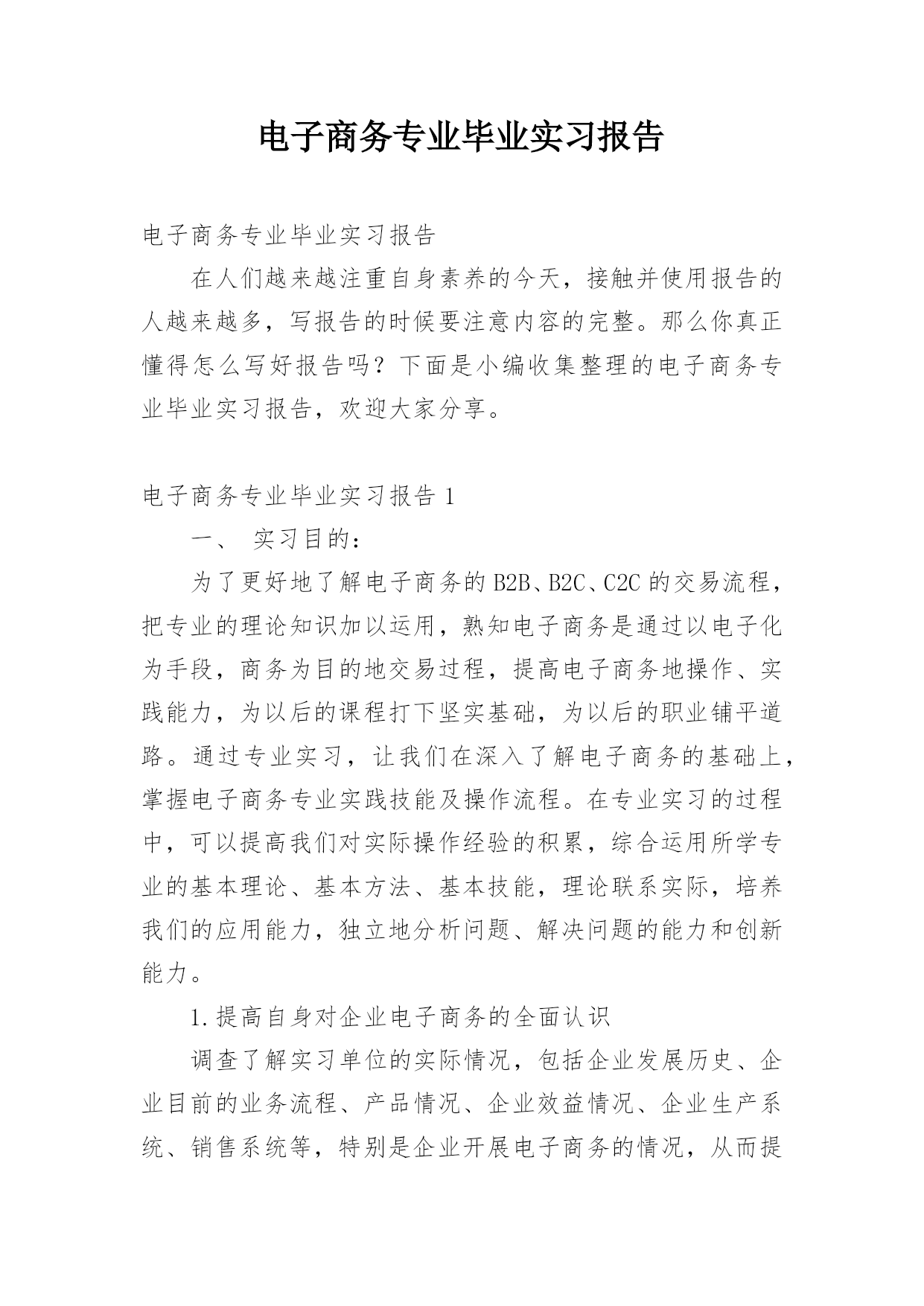 电子商务专业毕业实习报告

电子商务专业毕业实习报告

在人们越来越注重自身素养的今天，接触并使用报告的人越来越多，写报告的时候要注意内容的完整。那么你真正懂得怎么写好报告吗？下面是小编收集整理的电子商务专业毕业实习报告，欢迎大家分享。

电子商务专业毕业实习报告 1

一、 实习目的：

为了更好地了解电子商务的 B2B、B2C、C2C 的交易流程，把专业的理论知识加以运用，熟知电子商务是通过以电子化为手段，商务为目的地交易过程，提高电子商务地操作、实践能力，为以后的课程打下坚实基础，为以后的职业铺平道路。通过专业实习，让我们在深入了解电子商务的基础上，掌握电子商务专业实践技能及操作流程。在专业实习的过程中，可以提高我们对实际操作经验的积累，综合运用所学专业的基本理论、基本方法、基本技能，理论联系实际，培养我们的应用能力，独立地分析问题、解决问题的能力和创新能力。

1.提高自身对企业电子商务的全面认识

调查了解实习单位的实际情况，包括企业发展历史、企业目前的业务流程、产品情况、企业效益情况、企业生产系统、销售系统等，特别是企业开展电子商务的情况，从而提